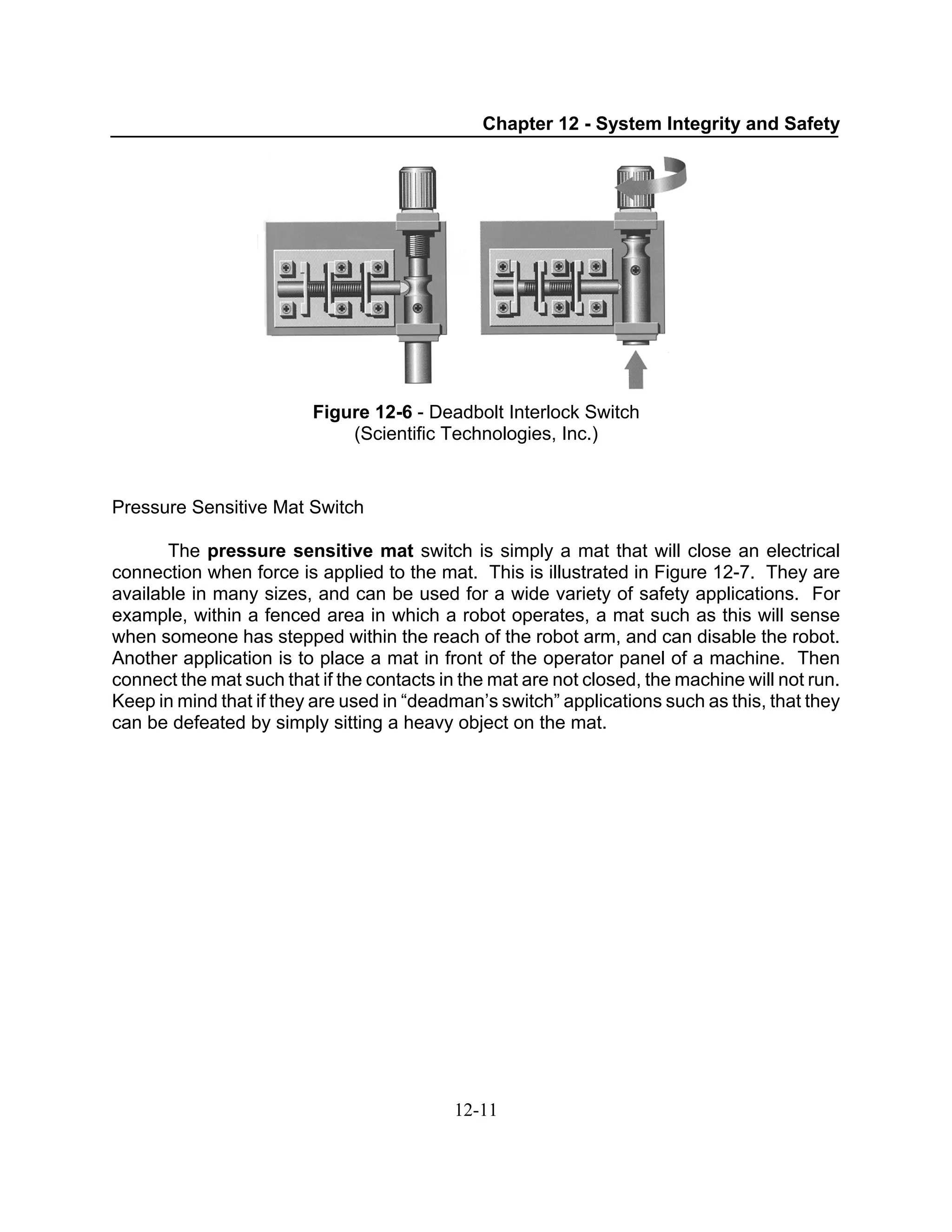 Chapter 12 - System Integrity and Safety

Figure 12-6 - Deadbolt Interlock Switch
(Scientific Technologies, Inc.)

Pressure Sensitive Mat Switch

The pressure sensitive mat switch is simply a mat that will close an electrical connection when force is applied to the mat. This is illustrated in Figure 12-7. They are available in many sizes, and can be used for a wide variety of safety applications. For example, within a fenced area in which a robot operates, a mat such as this will sense when someone has stepped within the reach of the robot arm, and can disable the robot. Another application is to place a mat in front of the operator panel of a machine. Then connect the mat such that if the contacts in the mat are not closed, the machine will not run. Keep in mind that if they are used in “deadman’s switch” applications such as this, that they can be defeated by simply sitting a heavy object on the mat.

12-11